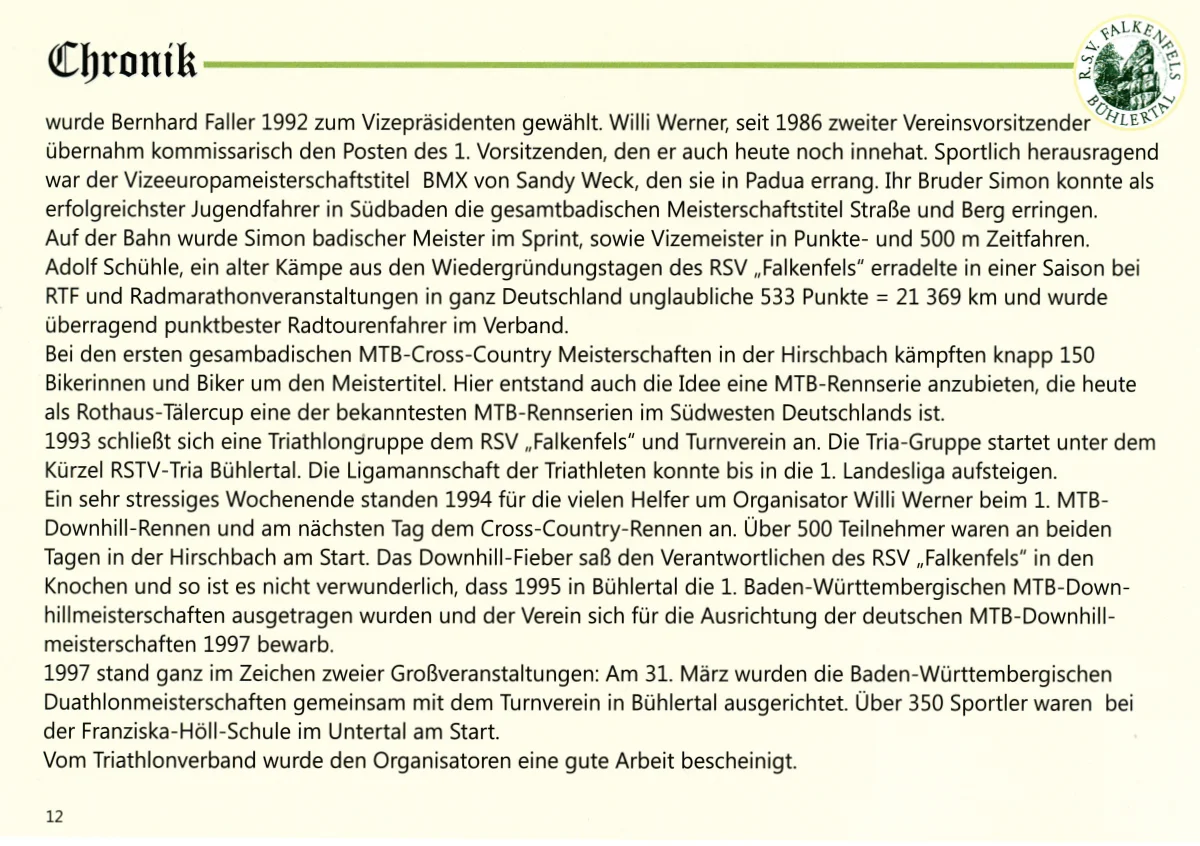 Chronik

R.S.V. FALKENFELS BÜHLERTAL

wurde Bernhard Faller 1992 zum Vizepräsidenten gewählt. Willi Werner, seit 1986 zweiter Vereinsvorsitzender übernahm kommissarisch den Posten des 1. Vorsitzenden, den er auch heute noch innehat. Sportlich herausragend war der Vizeeuropameisterschaftstitel BMX von Sandy Weck, den sie in Padua errang. Ihr Bruder Simon konnte als erfolgreichster Jugendfahrer in Südbaden die gesamtbadischen Meisterschaftstitel Straße und Berg erringen. Auf der Bahn wurde Simon badischer Meister im Sprint, sowie Vizemeister in Punkte- und 500 m Zeitfahren. Adolf Schühle, ein alter Kämpe aus den Wiedergründungstagen des RSV „Falkenfels" erradelte in einer Saison bei RTF und Radmarathonveranstaltungen in ganz Deutschland unglaubliche 533 Punkte = 21 369 km und wurde überragend punktbester Radtourenfahrer im Verband.
Bei den ersten gesambadischen MTB-Cross-Country Meisterschaften in der Hirschbach kämpften knapp 150 Bikerinnen und Biker um den Meistertitel. Hier entstand auch die Idee eine MTB-Rennserie anzubieten, die heute als Rothaus-Tälercup eine der bekanntesten MTB-Rennserien im Südwesten Deutschlands ist.
1993 schließt sich eine Triathlongruppe dem RSV „Falkenfels" und Turnverein an. Die Tria-Gruppe startet unter dem Kürzel RSTV-Tria Bühlertal. Die Ligamannschaft der Triathleten konnte bis in die 1. Landesliga aufsteigen.
Ein sehr stressiges Wochenende standen 1994 für die vielen Helfer um Organisator Willi Werner beim 1. MTB-Downhill-Rennen und am nächsten Tag dem Cross-Country-Rennen an. Über 500 Teilnehmer waren an beiden Tagen in der Hirschbach am Start. Das Downhill-Fieber saß den Verantwortlichen des RSV „Falkenfels" in den Knochen und so ist es nicht verwunderlich, dass 1995 in Bühlertal die 1. Baden-Württembergischen MTB-Downhillmeisterschaften ausgetragen wurden und der Verein sich für die Ausrichtung der deutschen MTB-Downhillmeisterschaften 1997 bewarb.
1997 stand ganz im Zeichen zweier Großveranstaltungen: Am 31. März wurden die Baden-Württembergischen Duathlonmeisterschaften gemeinsam mit dem Turnverein in Bühlertal ausgerichtet. Über 350 Sportler waren bei der Franziska-Höll-Schule im Untertal am Start.
Vom Triathlonverband wurde den Organisatoren eine gute Arbeit bescheinigt.

12